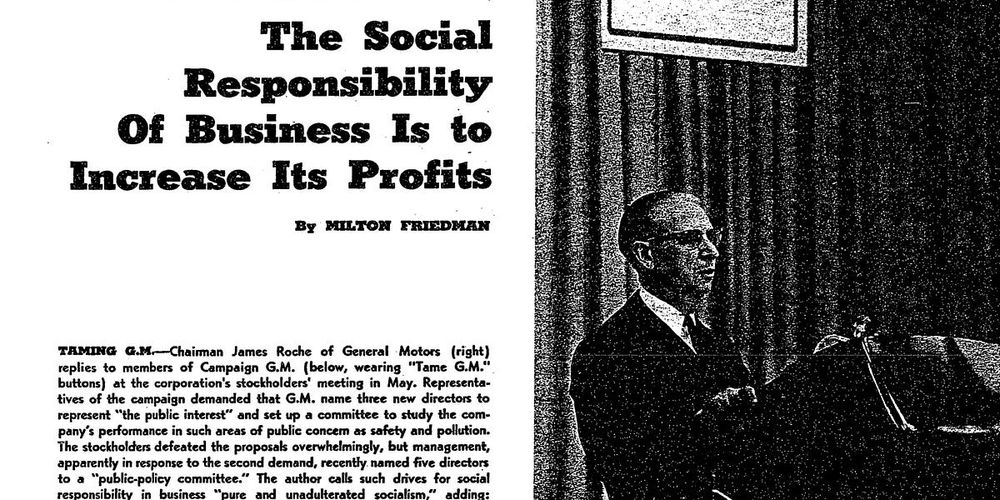 The Social Responsibility Of Business Is to Increase Its Profits

By MILTON FRIEDMAN

TAMING G.M.—Chairman James Roche of General Motors (right) replies to members of Campaign G.M. (below, wearing "Tame G.M." buttons) at the corporation's stockholders' meeting in May. Representatives of the campaign demanded that G.M. name three new directors to represent "the public interest" and set up a committee to study the company's performance in such areas of public concern as safety and pollution. The stockholders defeated the proposals overwhelmingly, but management, apparently in response to the second demand, recently named five directors to a "public-policy committee." The author calls such drives for social responsibility in business "pure and unadulterated socialism," adding: